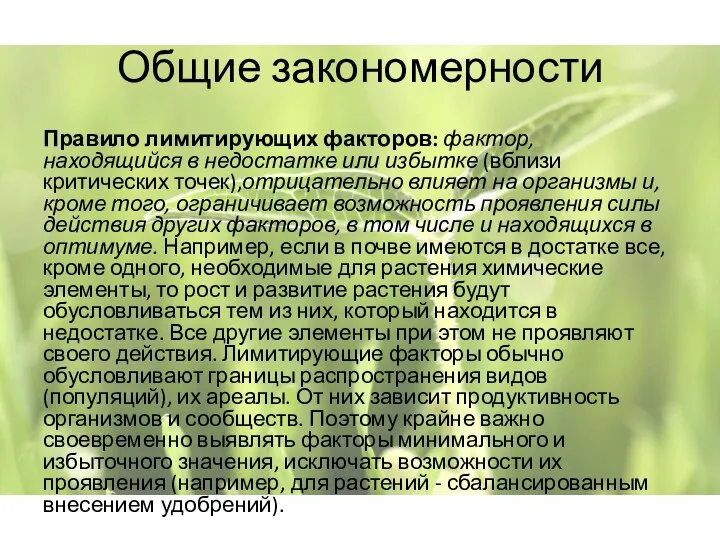 Общие закономерности

Правило лимитирующих факторов: фактор, находящийся в недостатке или избытке (вблизи критических точек),отрицательно влияет на организмы и, кроме того, ограничивает возможность проявления силы действия других факторов, в том числе и находящихся в оптимуме. Например, если в почве имеются в достатке все, кроме одного, необходимые для растения химические элементы, то рост и развитие растения будут обусловливаться тем из них, который находится в недостатке. Все другие элементы при этом не проявляют своего действия. Лимитирующие факторы обычно обусловливают границы распространения видов (популяций), их ареалы. От них зависит продуктивность организмов и сообществ. Поэтому крайне важно своевременно выявлять факторы минимального и избыточного значения, исключать возможности их проявления (например, для растений - сбалансированным внесением удобрений).